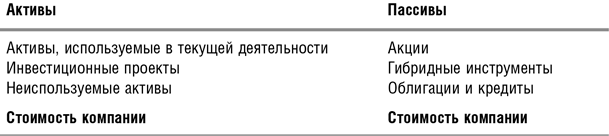 | Активы | Пассивы |
|---|---|
| Активы, используемые в текущей деятельности | Акции |
| Инвестиционные проекты | Гибридные инструменты |
| Неиспользуемые активы | Облигации и кредиты |
| **Стоимость компании** | **Стоимость компании** |